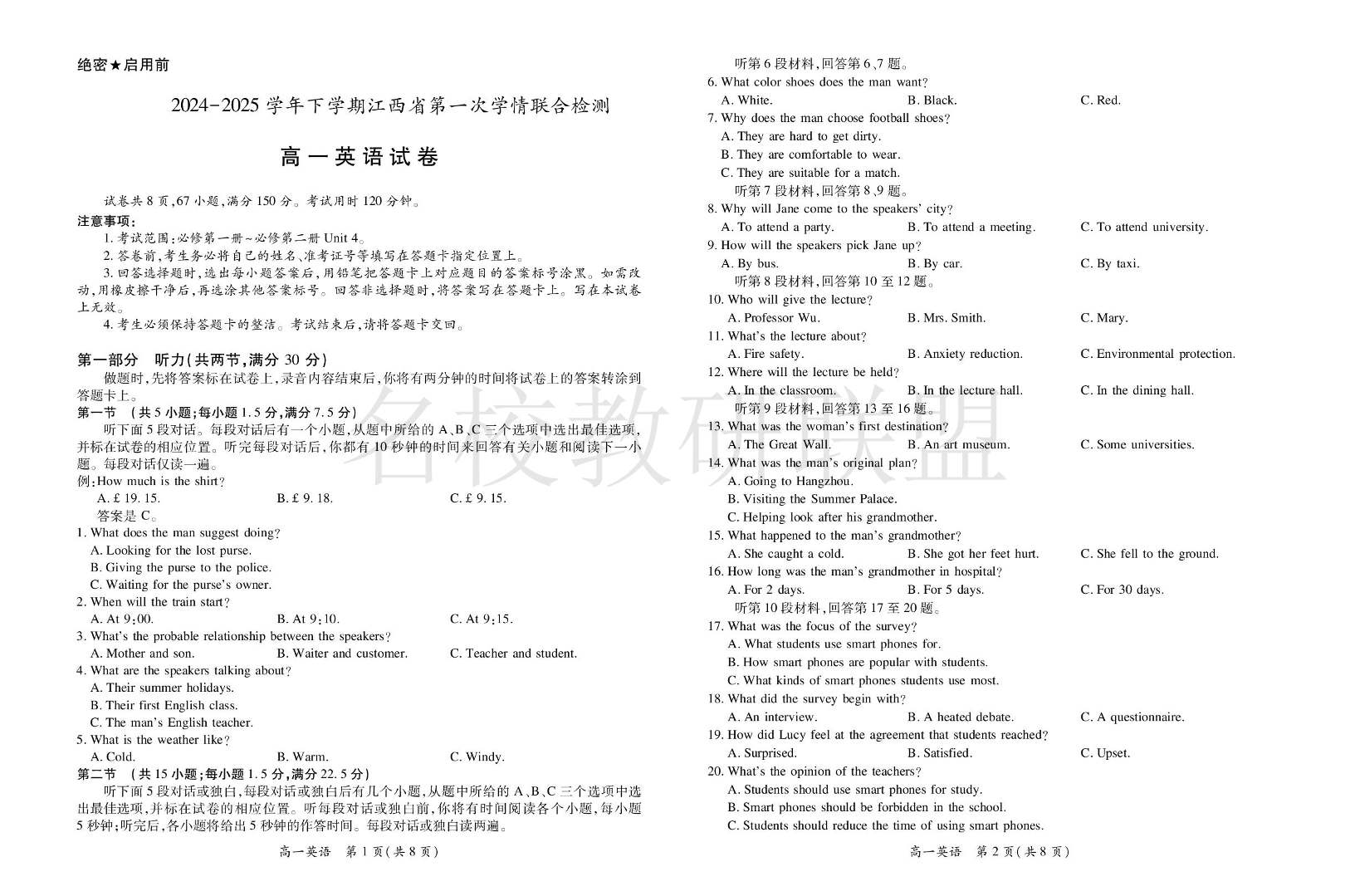 绝密★启用前

2024-2025 学年下学期江西省第一次学情联合检测

高一英语试卷

试卷共 8 页,67 小题,满分 150 分。考试用时 120 分钟。

注意事项:

1. 考试范围:必修第一册~必修第二册 Unit 4。

2. 答卷前,考生务必将自己的姓名、准考证号等填写在答题卡指定位置上。

3. 回答选择题时,选出每小题答案后,用铅笔把答题卡上对应题目的答案标号涂黑。如需改动,用橡皮擦干净后,再选涂其他答案标号。回答非选择题时,将答案写在答题卡上。写在本试卷上无效。

4. 考生必须保持答题卡的整洁。考试结束后,请将答题卡交回。

第一部分 听力(共两节,满分 30 分)

做题时,先将答案标在试卷上,录音内容结束后,你将有两分钟的时间将试卷上的答案转涂到答题卡上。

第一节 (共 5 小题;每小题 1.5 分,满分 7.5 分)

听下面 5 段对话。每段对话后有一个小题,从题中所给的 A、B、C 三个选项中选出最佳选项,并标在试卷的相应位置。听完每段对话后,你都有 10 秒钟的时间来回答有关小题和阅读下一小题。每段对话仅读一遍。

例:How much is the shirt?

A. £ 19. 15. B. £ 9. 18. C. £ 9. 15.

答案是 C。

1. What does the man suggest doing?

A. Looking for the lost purse.

B. Giving the purse to the police.

C. Waiting for the purse's owner.

2. When will the train start?

A. At 9:00. B. At 9:10. C. At 9:15.

3. What's the probable relationship between the speakers?

A. Mother and son. B. Waiter and customer. C. Teacher and student.

4. What are the speakers talking about?

A. Their summer holidays.

B. Their first English class.

C. The man's English teacher.

5. What is the weather like?

A. Cold. B. Warm. C. Windy.

第二节 (共 15 小题;每小题 1.5 分,满分 22.5 分)

听下面 5 段对话或独白,每段对话或独白后有几个小题,从题中所给的 A、B、C 三个选项中选出最佳选项,并标在试卷的相应位置。听每段对话或独白前,你将有时间阅读各个小题,每小题 5 秒钟;听完后,各小题将给出 5 秒钟的作答时间。每段对话或独白读两遍。

高一英语 第 1 页(共 8 页)

听第 6 段材料,回答第 6、7 题。

6. What color shoes does the man want?

A. White. B. Black. C. Red.

7. Why does the man choose football shoes?

A. They are hard to get dirty.

B. They are comfortable to wear.

C. They are suitable for a match.

听第 7 段材料,回答第 8、9 题。

8. Why will Jane come to the speakers' city?

A. To attend a party. B. To attend a meeting. C. To attend university.

9. How will the speakers pick Jane up?

A. By bus. B. By car. C. By taxi.

听第 8 段材料,回答第 10 至 12 题。

10. Who will give the lecture?

A. Professor Wu. B. Mrs. Smith. C. Mary.

11. What's the lecture about?

A. Fire safety. B. Anxiety reduction. C. Environmental protection.

12. Where will the lecture be held?

A. In the classroom. B. In the lecture hall. C. In the dining hall.

听第 9 段材料,回答第 13 至 16 题。

13. What was the woman's first destination?

A. The Great Wall. B. An art museum. C. Some universities.

14. What was the man's original plan?

A. Going to Hangzhou.

B. Visiting the Summer Palace.

C. Helping look after his grandmother.

15. What happened to the man's grandmother?

A. She caught a cold. B. She got her feet hurt. C. She fell to the ground.

16. How long was the man's grandmother in hospital?

A. For 2 days. B. For 5 days. C. For 30 days.

听第 10 段材料,回答第 17 至 20 题。

17. What was the focus of the survey?

A. What students use smart phones for.

B. How smart phones are popular with students.

C. What kinds of smart phones students use most.

18. What did the survey begin with?

A. An interview. B. A heated debate. C. A questionnaire.

19. How did Lucy feel at the agreement that students reached?

A. Surprised. B. Satisfied. C. Upset.

20. What's the opinion of the teachers?

A. Students should use smart phones for study.

B. Smart phones should be forbidden in the school.

C. Students should reduce the time of using smart phones.

高一英语 第 2 页(共 8 页)

名校教研联盟